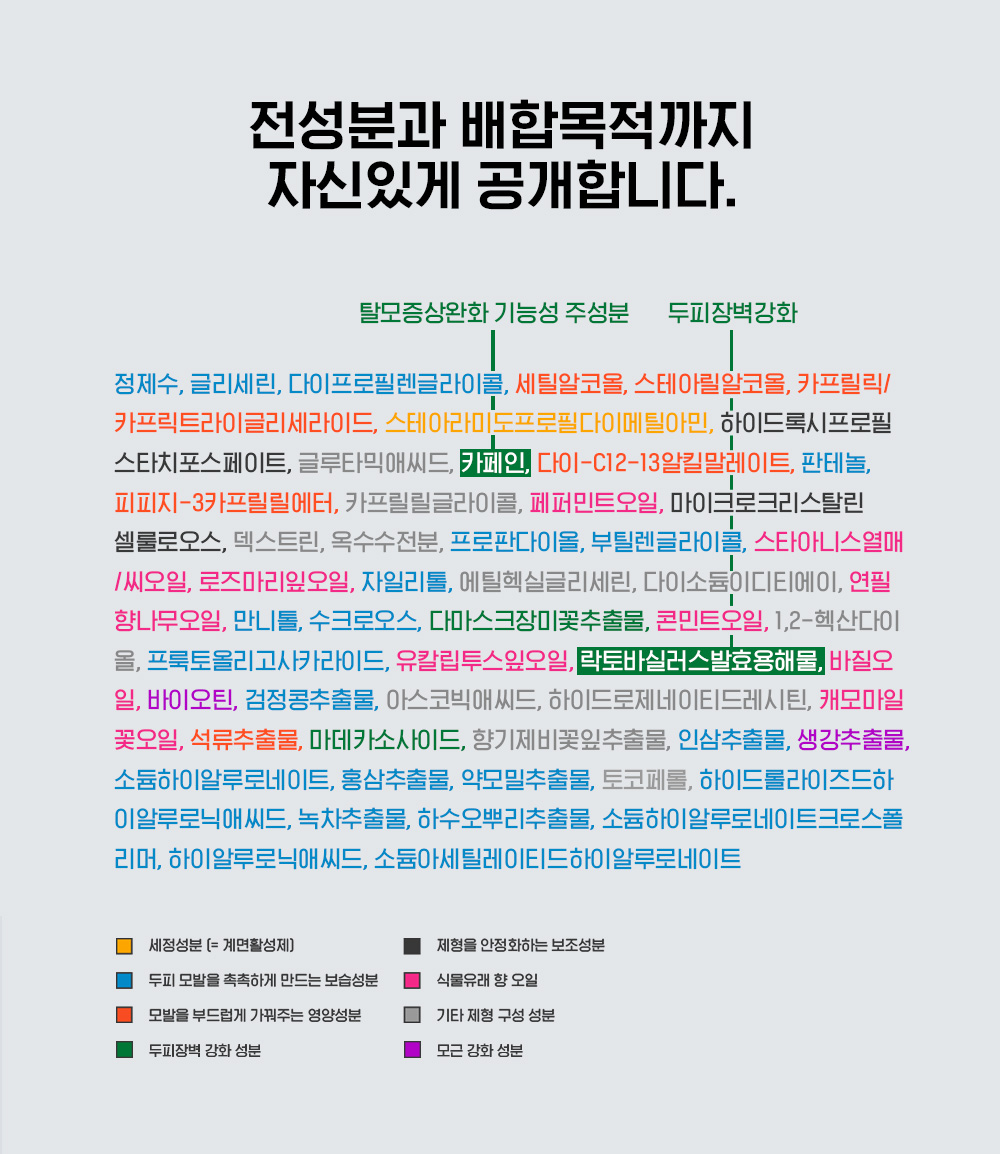 전성분과 배합목적까지
자신있게 공개합니다.

탈모증상완화 기능성 주성분 두피장벽강화

정제수, 글리세린, 다이프로필렌글라이콜, 세틸알코올, 스테아릴알코올, 카프릴릭/카프릭트라이글리세라이드, 스테아라미도프로필다이메틸아민, 하이드록시프로필스타치포스페이트, 글루타믹애씨드, 카페인, 다이-C12-13알킬말레이트, 판테놀, 피피지-3카프릴릴에터, 카프릴릴글라이콜, 페퍼민트오일, 마이크로크리스탈린셀룰로오스, 덱스트린, 옥수수전분, 프로판다이올, 부틸렌글라이콜, 스타아니스열매/씨오일, 로즈마리잎오일, 자일리톨, 에틸헥실글리세린, 다이소듐이디티에이, 연필향나무오일, 만니톨, 수크로오스, 다마스크장미꽃추출물, 콘민트오일, 1,2-헥산다이올, 프룩토올리고사카라이드, 유칼립투스잎오일, 락토바실러스발효용해물, 바질오일, 바이오틴, 검정콩추출물, 아스코빅애씨드, 하이드로제네이티드레시틴, 캐모마일꽃오일, 석류추출물, 마데카소사이드, 향기제비꽃잎추출물, 인삼추출물, 생강추출물, 소듐하이알루로네이트, 홍삼추출물, 약모밀추출물, 토코페롤, 하이드롤라이즈드하이알루로닉애씨드, 녹차추출물, 하수오뿌리추출물, 소듐하이알루로네이트크로스폴리머, 하이알루로닉애씨드, 소듐아세틸레이티드하이알루로네이트

세정성분 (= 계면활성제)
두피 모발을 촉촉하게 만드는 보습성분
모발을 부드럽게 가꿔주는 영양성분
두피장벽 강화 성분
제형을 안정화하는 보조성분
식물유래 향 오일
기타 제형 구성 성분
모근 강화 성분